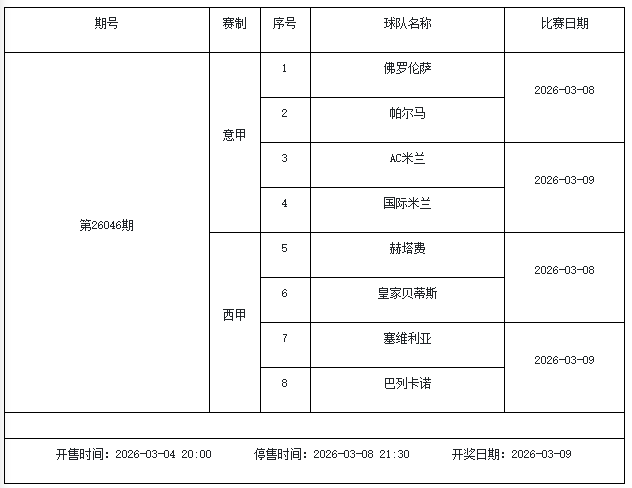 | 期号 | 赛制 | 序号 | 球队名称 | 比赛日期 |
|---|---|---|---|---|
| 第26046期 | 意甲 | 1 | 佛罗伦萨 | 2026-03-08 |
| | | 2 | 帕尔马 | |
| | | 3 | AC米兰 | 2026-03-09 |
| | | 4 | 国际米兰 | |
| | 西甲 | 5 | 赫塔费 | 2026-03-08 |
| | | 6 | 皇家贝蒂斯 | |
| | | 7 | 塞维利亚 | 2026-03-09 |
| | | 8 | 巴列卡诺 | |

开售时间：2026-03-04 20:00 停售时间：2026-03-08 21:30 开奖日期：2026-03-09